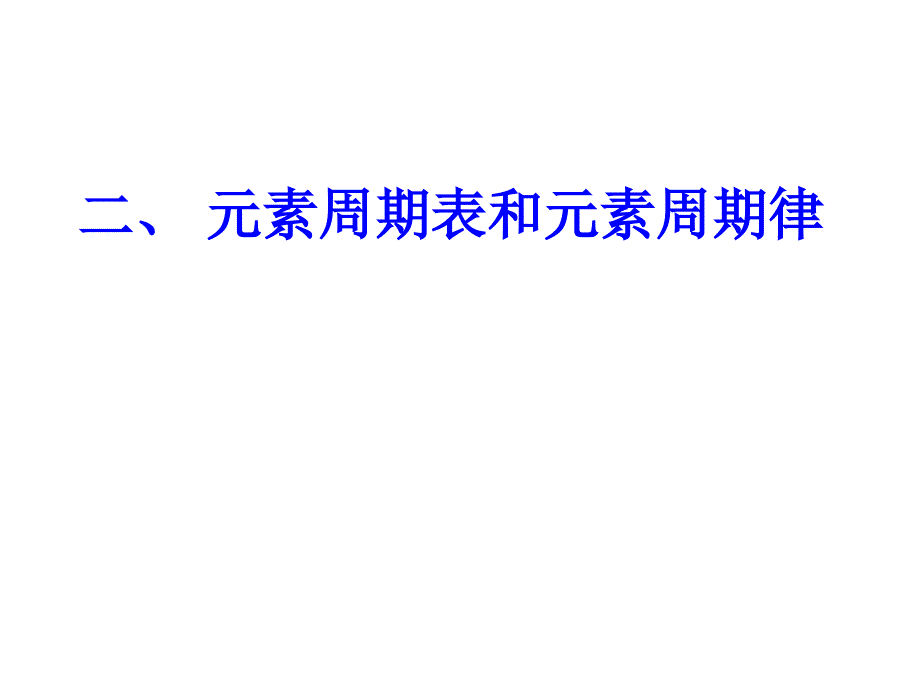 二、 元素周期表和元素周期律